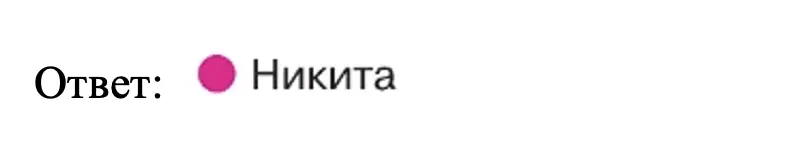 Ответ: Никита